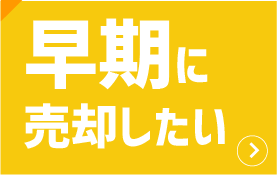 早期に
売却したい